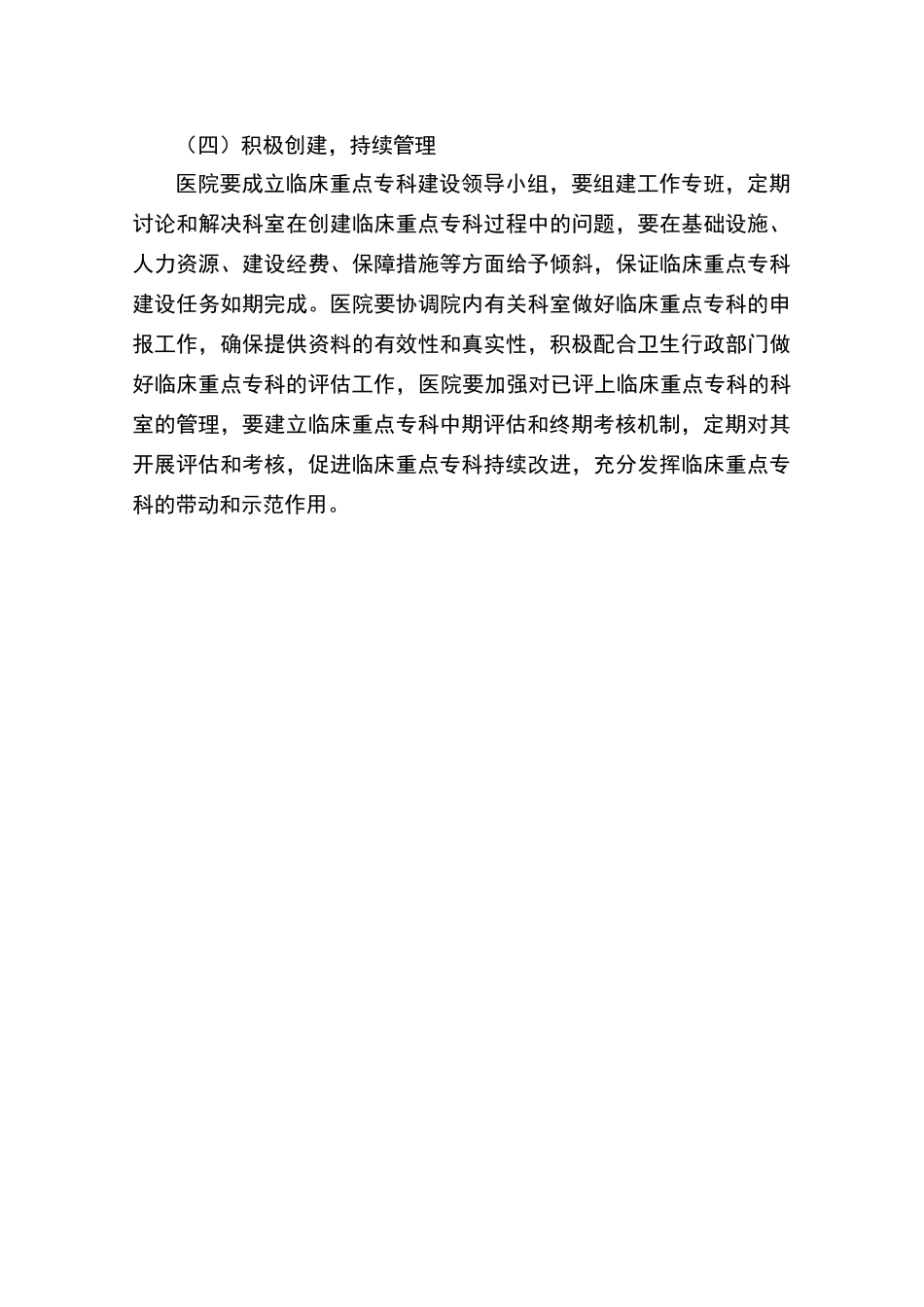 （四）积极创建，持续管理

医院要成立临床重点专科建设领导小组，要组建工作专班，定期讨论和解决科室在创建临床重点专科过程中的问题，要在基础设施、人力资源、建设经费、保障措施等方面给予倾斜，保证临床重点专科建设任务如期完成。医院要协调院内有关科室做好临床重点专科的申报工作，确保提供资料的有效性和真实性，积极配合卫生行政部门做好临床重点专科的评估工作，医院要加强对已评上临床重点专科的科室的管理，要建立临床重点专科中期评估和终期考核机制，定期对其开展评估和考核，促进临床重点专科持续改进，充分发挥临床重点专科的带动和示范作用。